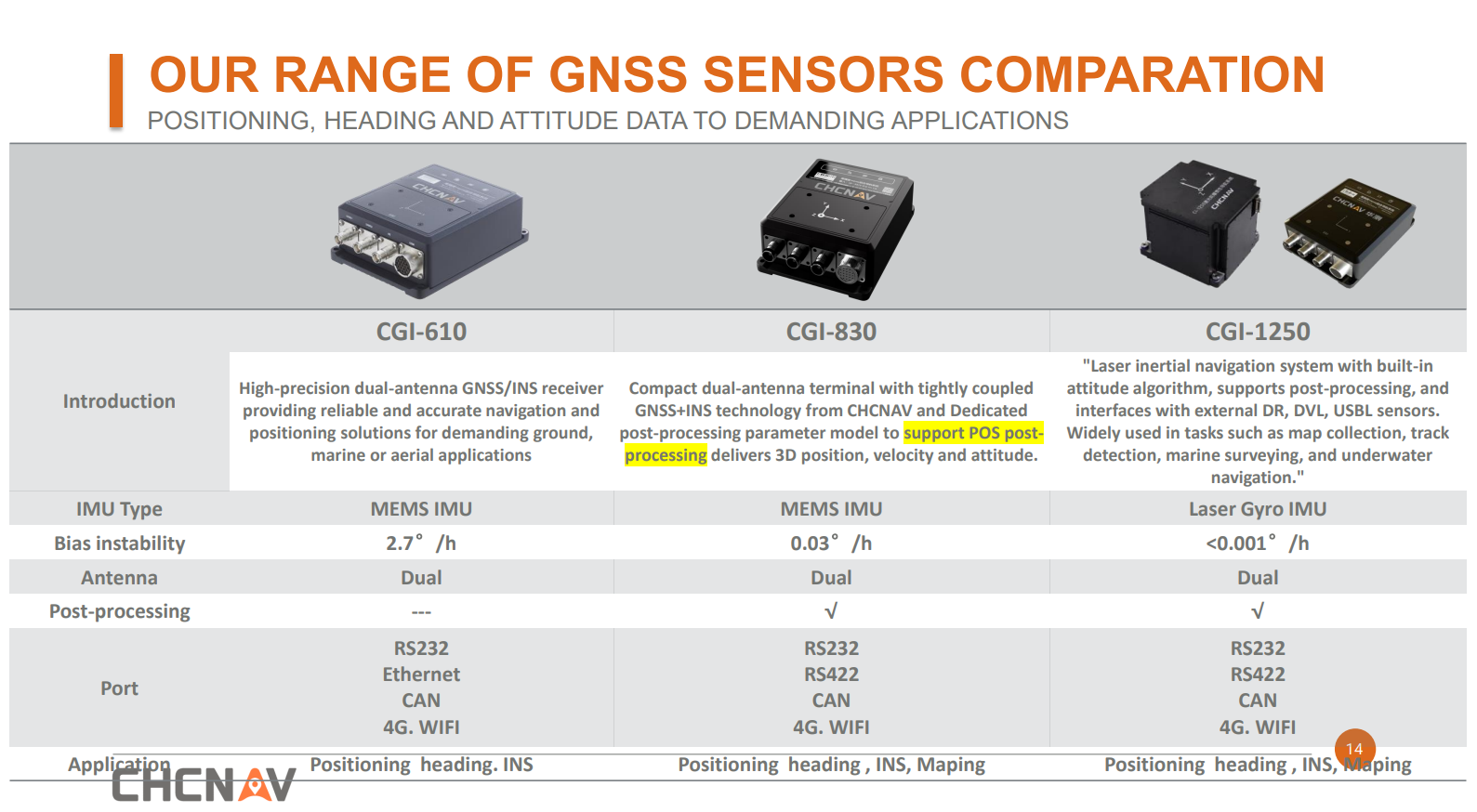 OUR RANGE OF GNSS SENSORS COMPARATION

POSITIONING, HEADING AND ATTITUDE DATA TO DEMANDING APPLICATIONS

| | CGI-610 | CGI-830 | CGI-1250 |
|---|---|---|---|
| Introduction | High-precision dual-antenna GNSS/INS receiver providing reliable and accurate navigation and positioning solutions for demanding ground, marine or aerial applications | Compact dual-antenna terminal with tightly coupled GNSS+INS technology from CHCNAV and Dedicated post-processing parameter model to support POS post-processing delivers 3D position, velocity and attitude. | "Laser inertial navigation system with built-in attitude algorithm, supports post-processing, and interfaces with external DR, DVL, USBL sensors. Widely used in tasks such as map collection, track detection, marine surveying, and underwater navigation." |
| IMU Type | MEMS IMU | MEMS IMU | Laser Gyro IMU |
| Bias instability | 2.7° /h | 0.03° /h | <0.001° /h |
| Antenna | Dual | Dual | Dual |
| Post-processing | --- | √ | √ |
| Port | RS232 Ethernet CAN 4G. WIFI | RS232 RS422 CAN 4G. WIFI | RS232 RS422 CAN 4G. WIFI |
| Application | Positioning heading. INS | Positioning heading , INS, Maping | Positioning heading , INS, Maping |

CHCNAV

14